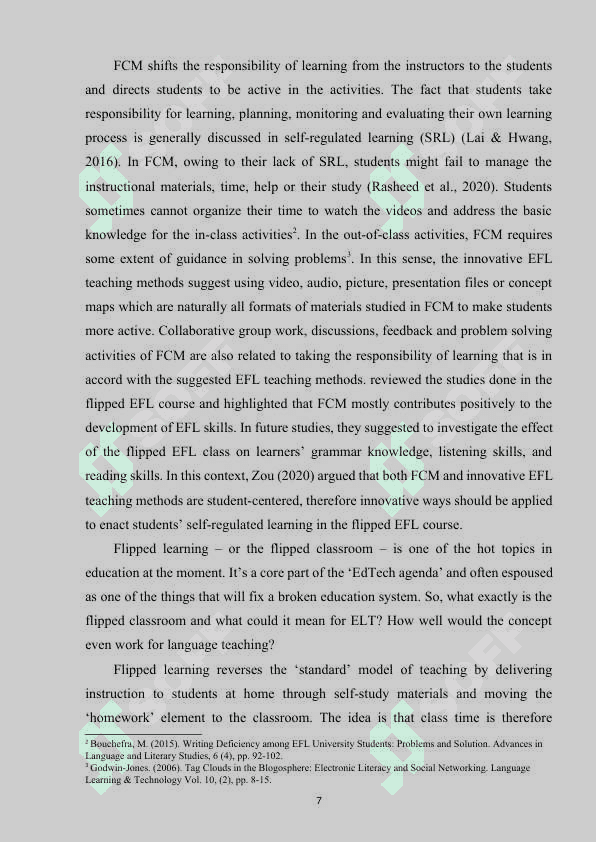 FCM shifts the responsibility of learning from the instructors to the students and directs students to be active in the activities. The fact that students take responsibility for learning, planning, monitoring and evaluating their own learning process is generally discussed in self-regulated learning (SRL) (Lai & Hwang, 2016). In FCM, owing to their lack of SRL, students might fail to manage the instructional materials, time, help or their study (Rasheed et al., 2020). Students sometimes cannot organize their time to watch the videos and address the basic knowledge for the in-class activities$^2$. In the out-of-class activities, FCM requires some extent of guidance in solving problems$^3$. In this sense, the innovative EFL teaching methods suggest using video, audio, picture, presentation files or concept maps which are naturally all formats of materials studied in FCM to make students more active. Collaborative group work, discussions, feedback and problem solving activities of FCM are also related to taking the responsibility of learning that is in accord with the suggested EFL teaching methods. reviewed the studies done in the flipped EFL course and highlighted that FCM mostly contributes positively to the development of EFL skills. In future studies, they suggested to investigate the effect of the flipped EFL class on learners' grammar knowledge, listening skills, and reading skills. In this context, Zou (2020) argued that both FCM and innovative EFL teaching methods are student-centered, therefore innovative ways should be applied to enact students' self-regulated learning in the flipped EFL course.

Flipped learning – or the flipped classroom – is one of the hot topics in education at the moment. It's a core part of the 'EdTech agenda' and often espoused as one of the things that will fix a broken education system. So, what exactly is the flipped classroom and what could it mean for ELT? How well would the concept even work for language teaching?

Flipped learning reverses the 'standard' model of teaching by delivering instruction to students at home through self-study materials and moving the 'homework' element to the classroom. The idea is that class time is therefore

$^2$ Bouchefra, M. (2015). Writing Deficiency among EFL University Students: Problems and Solution. Advances in Language and Literary Studies, 6 (4), pp. 92-102.
$^3$ Godwin-Jones. (2006). Tag Clouds in the Blogosphere: Electronic Literacy and Social Networking. Language Learning & Technology Vol. 10, (2), pp. 8-15.

7